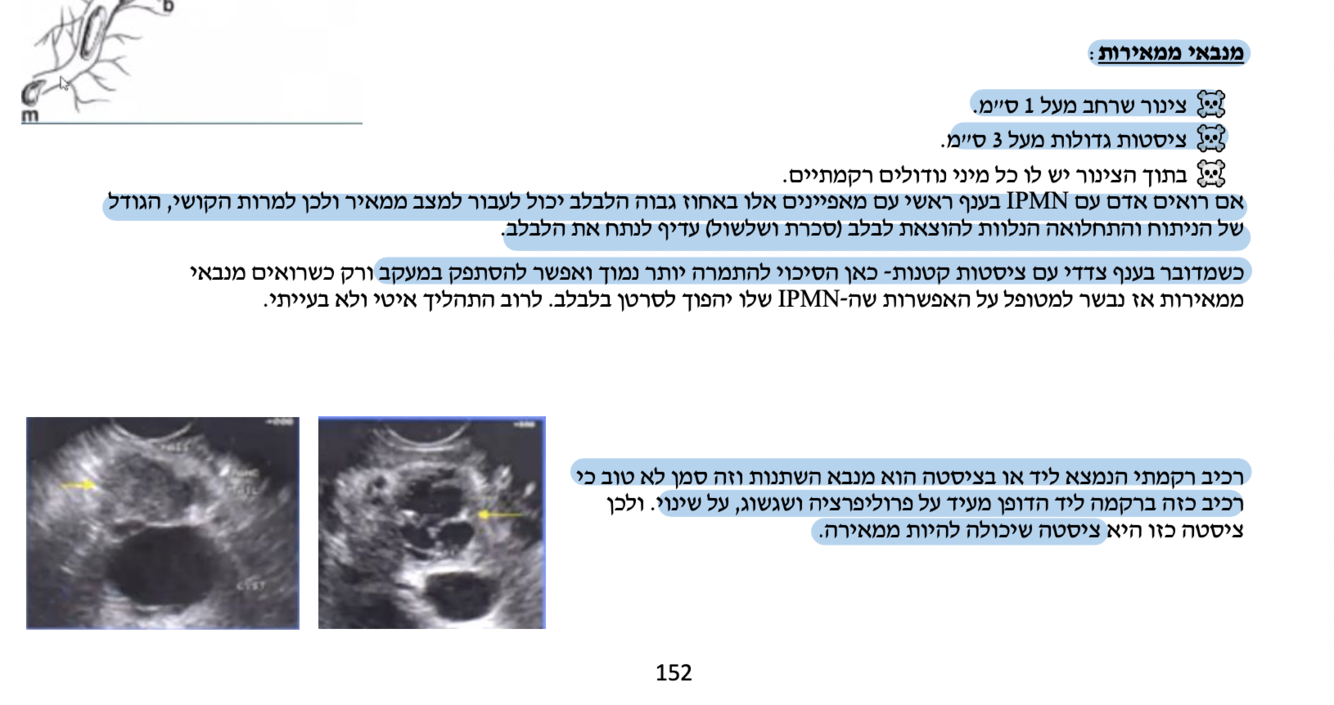 b
m

מנבאי ממאירות:

צינור שרחב מעל 1 ס"מ.
ציסטות גדולות מעל 3 ס"מ.
בתוך הצינור יש לו כל מיני נודולים רקמתיים.

אם רואים אדם עם IPMN בענף ראשי עם מאפיינים אלו באחוז גבוה הלבלב יכול לעבור למצב ממאיר ולכן למרות הקושי, הגודל של הניתוח והתחלואה הנלוות להוצאת לבלב (סכרת ושלשול) עדיף לנתח את הלבלב.

כשמדובר בענף צדדי עם ציסטות קטנות- כאן הסיכוי להתמרה יותר נמוך ואפשר להסתפק במעקב ורק כשרואים מנבאי ממאירות אז נבשר למטופל על האפשרות שה-IPMN שלו יהפוך לסרטן בלבלב. לרוב התהליך איטי ולא בעייתי.

רכיב רקמתי הנמצא ליד או בציסטה הוא מנבא השתנות וזה סמן לא טוב כי רכיב כזה ברקמה ליד הדופן מעיד על פרוליפרציה ושגשוג, על שינוי. ולכן ציסטה כזו היא ציסטה שיכולה להיות ממאירה.

152